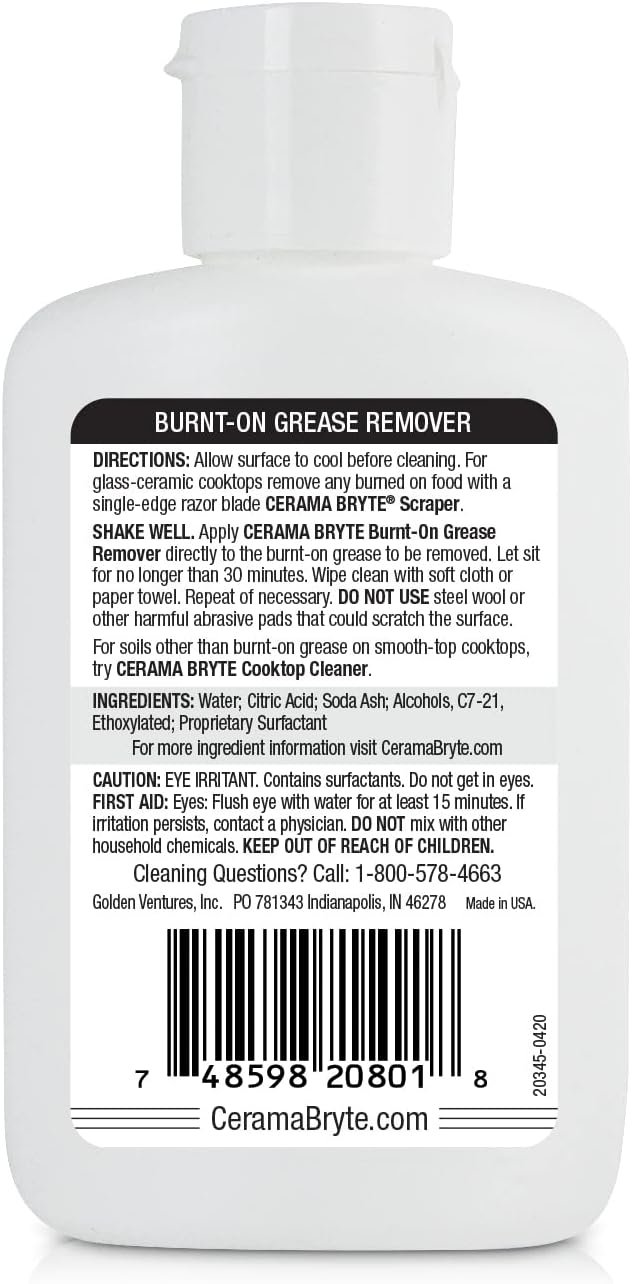 BURNT-ON GREASE REMOVER

DIRECTIONS: Allow surface to cool before cleaning. For glass-ceramic cooktops remove any burned on food with a single-edge razor blade CERAMA BRYTE® Scraper.

SHAKE WELL. Apply CERAMA BRYTE Burnt-On Grease Remover directly to the burnt-on grease to be removed. Let sit for no longer than 30 minutes. Wipe clean with soft cloth or paper towel. Repeat of necessary. DO NOT USE steel wool or other harmful abrasive pads that could scratch the surface.

For soils other than burnt-on grease on smooth-top cooktops, try CERAMA BRYTE Cooktop Cleaner.

INGREDIENTS: Water; Citric Acid; Soda Ash; Alcohols, C7-21, Ethoxylated; Proprietary Surfactant

For more ingredient information visit CeramaBryte.com

CAUTION: EYE IRRITANT. Contains surfactants. Do not get in eyes. FIRST AID: Eyes: Flush eye with water for at least 15 minutes. If irritation persists, contact a physician. DO NOT mix with other household chemicals. KEEP OUT OF REACH OF CHILDREN.

Cleaning Questions? Call: 1-800-578-4663

Golden Ventures, Inc. PO 781343 Indianapolis, IN 46278 Made in USA.

7 48598 20801 8

20345-0420

CeramaBryte.com